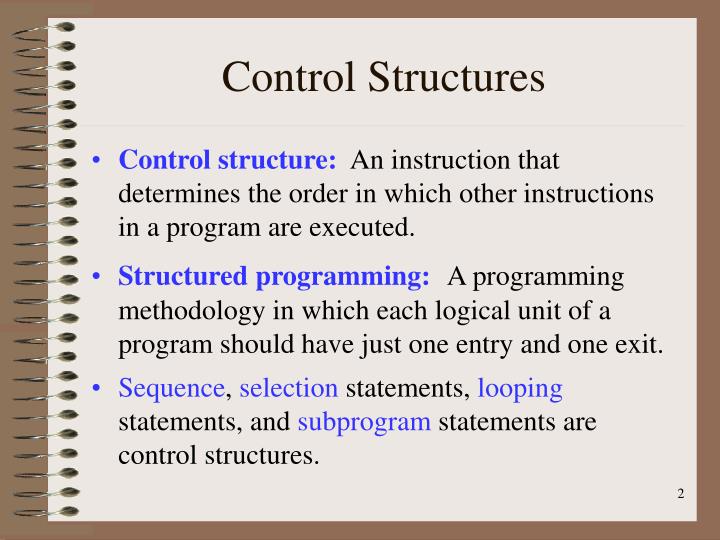 Control Structures

• Control structure: An instruction that determines the order in which other instructions in a program are executed.

• Structured programming: A programming methodology in which each logical unit of a program should have just one entry and one exit.

• Sequence, selection statements, looping statements, and subprogram statements are control structures.

2